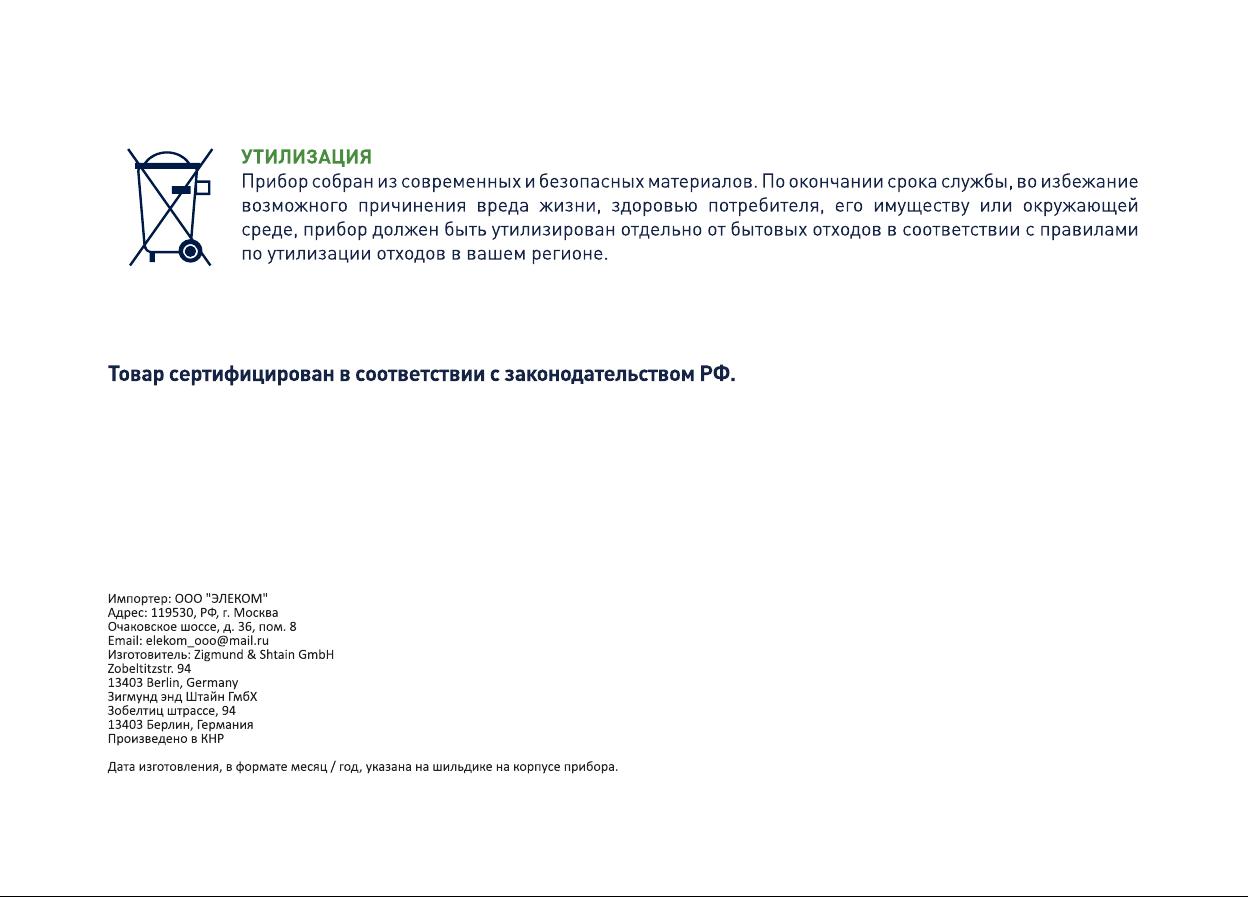 УТИЛИЗАЦИЯ
Прибор собран из современных и безопасных материалов. По окончании срока службы, во избежание возможного причинения вреда жизни, здоровью потребителя, его имуществу или окружающей среде, прибор должен быть утилизирован отдельно от бытовых отходов в соответствии с правилами по утилизации отходов в вашем регионе.

Товар сертифицирован в соответствии с законодательством РФ.

Импортер: ООО "ЭЛЕКОМ"
Адрес: 119530, РФ, г. Москва
Очаковское шоссе, д. 36, пом. 8
Email: elekom_ooo@mail.ru
Изготовитель: Zigmund & Shtain GmbH
Zobeltitzstr. 94
13403 Berlin, Germany
Зигмунд энд Штайн ГмбХ
Зобелтиц штрассе, 94
13403 Берлин, Германия
Произведено в КНР

Дата изготовления, в формате месяц / год, указана на шильдике на корпусе прибора.